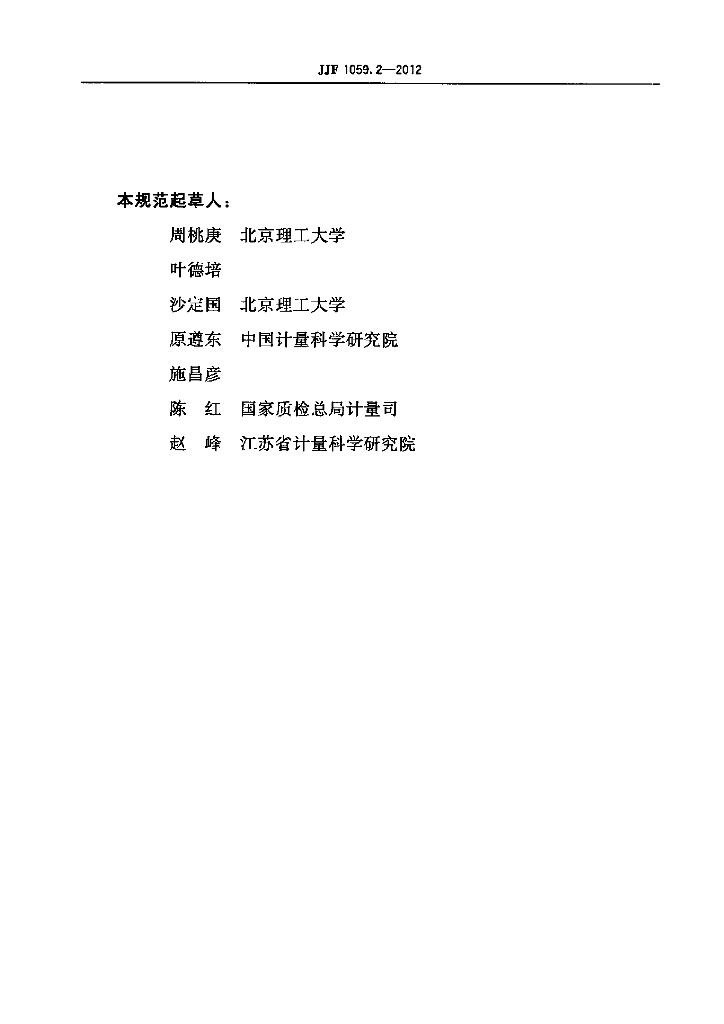 JJF 1059.2—2012

本规范起草人：

周桃庚　北京理工大学

叶德培

沙定国　北京理工大学

原遵东　中国计量科学研究院

施昌彦

陈　红　国家质检总局计量司

赵　峰　江苏省计量科学研究院